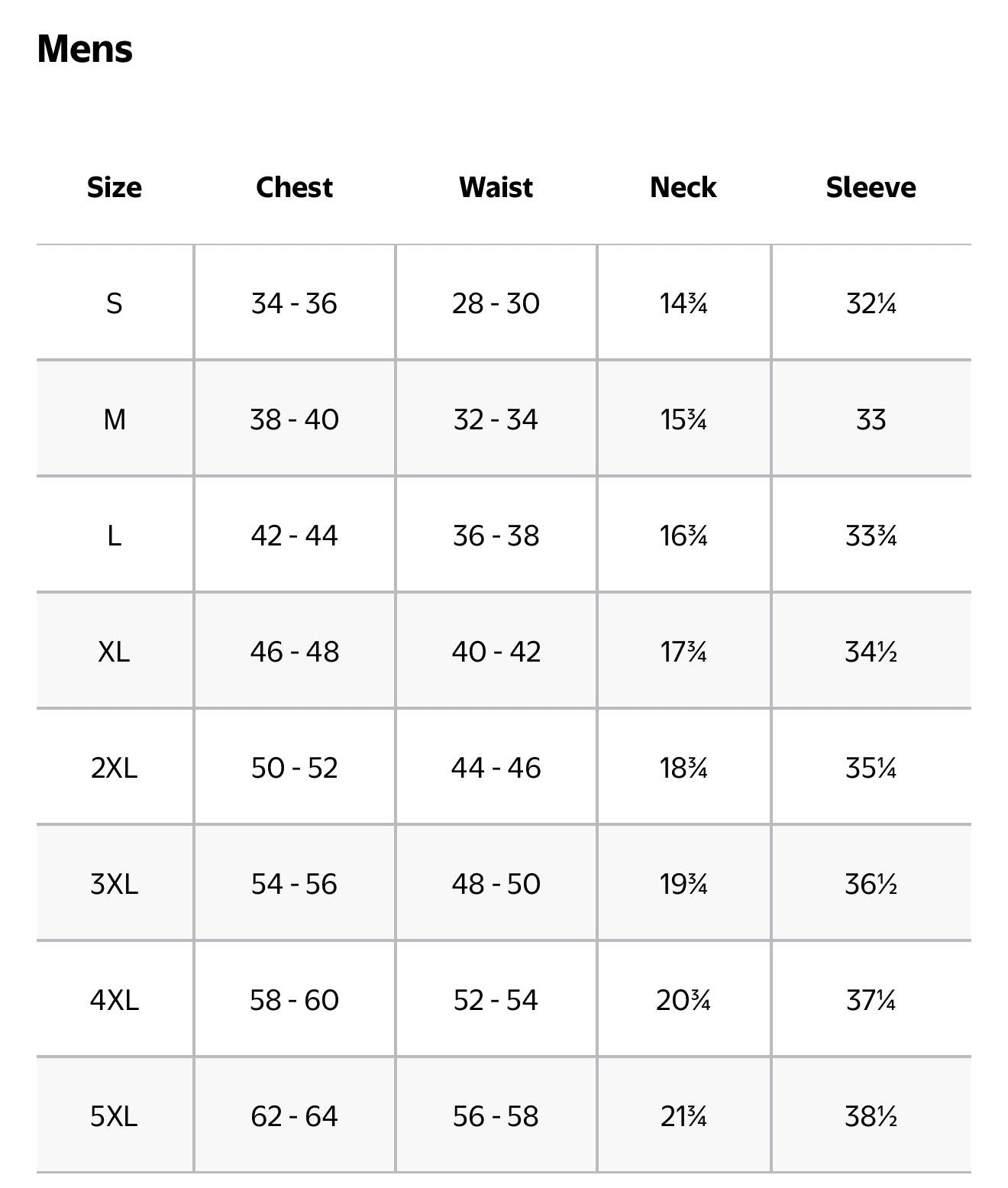 Mens

| Size | Chest | Waist | Neck | Sleeve |
|---|---|---|---|---|
| S | 34 - 36 | 28 - 30 | 14¾ | 32¼ |
| M | 38 - 40 | 32 - 34 | 15¾ | 33 |
| L | 42 - 44 | 36 - 38 | 16¾ | 33¾ |
| XL | 46 - 48 | 40 - 42 | 17¾ | 34½ |
| 2XL | 50 - 52 | 44 - 46 | 18¾ | 35¼ |
| 3XL | 54 - 56 | 48 - 50 | 19¾ | 36½ |
| 4XL | 58 - 60 | 52 - 54 | 20¾ | 37¼ |
| 5XL | 62 - 64 | 56 - 58 | 21¾ | 38½ |